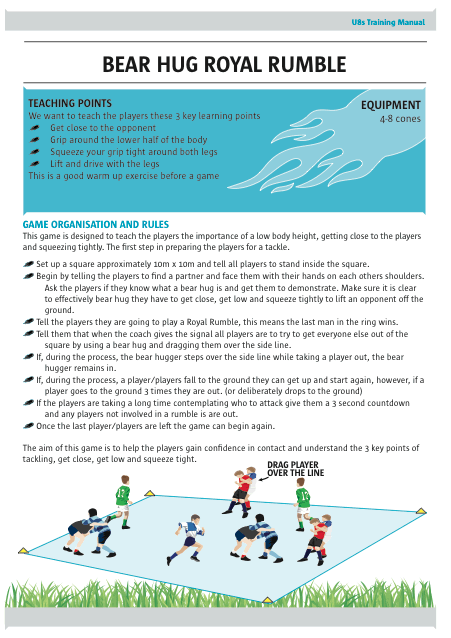 U8s Training Manual

BEAR HUG ROYAL RUMBLE

TEACHING POINTS
We want to teach the players these 3 key learning points
Get close to the opponent
Grip around the lower half of the body
Squeeze your grip tight around both legs
Lift and drive with the legs
This is a good warm up exercise before a game

EQUIPMENT
4-8 cones

GAME ORGANISATION AND RULES
This game is designed to teach the players the importance of a low body height, getting close to the players and squeezing tightly. The first step in preparing the players for a tackle.

Set up a square approximately 10m x 10m and tell all players to stand inside the square.
Begin by telling the players to find a partner and face them with their hands on each others shoulders. Ask the players if they know what a bear hug is and get them to demonstrate. Make sure it is clear to effectively bear hug they have to get close, get low and squeeze tightly to lift an opponent off the ground.
Tell the players they are going to play a Royal Rumble, this means the last man in the ring wins.
Tell them that when the coach gives the signal all players are to try to get everyone else out of the square by using a bear hug and dragging them over the side line.
If, during the process, the bear hugger steps over the side line while taking a player out, the bear hugger remains in.
If, during the process, a player/players fall to the ground they can get up and start again, however, if a player goes to the ground 3 times they are out. (or deliberately drops to the ground)
If the players are taking a long time contemplating who to attack give them a 3 second countdown and any players not involved in a rumble is are out.
Once the last player/players are left the game can begin again.

The aim of this game is to help the players gain confidence in contact and understand the 3 key points of tackling, get close, get low and squeeze tight.

DRAG PLAYER OVER THE LINE